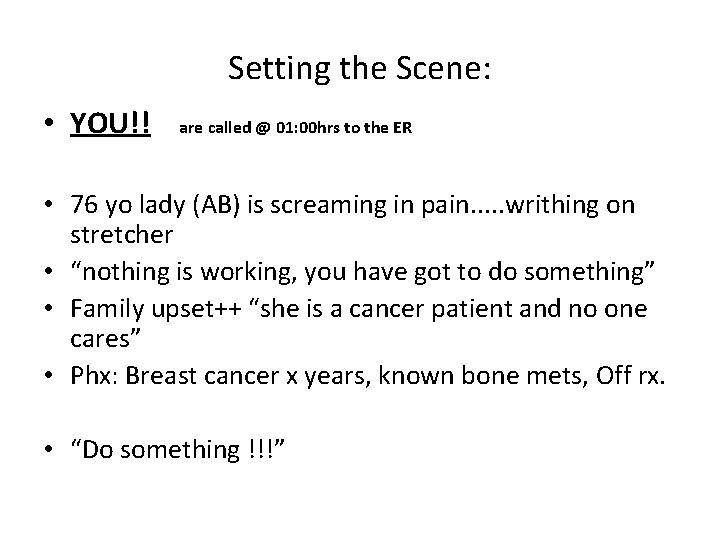 Setting the Scene:

• YOU!! are called @ 01:00hrs to the ER

• 76 yo lady (AB) is screaming in pain.....writhing on stretcher
• “nothing is working, you have got to do something”
• Family upset++ “she is a cancer patient and no one cares”
• Phx: Breast cancer x years, known bone mets, Off rx.

• “Do something !!!”